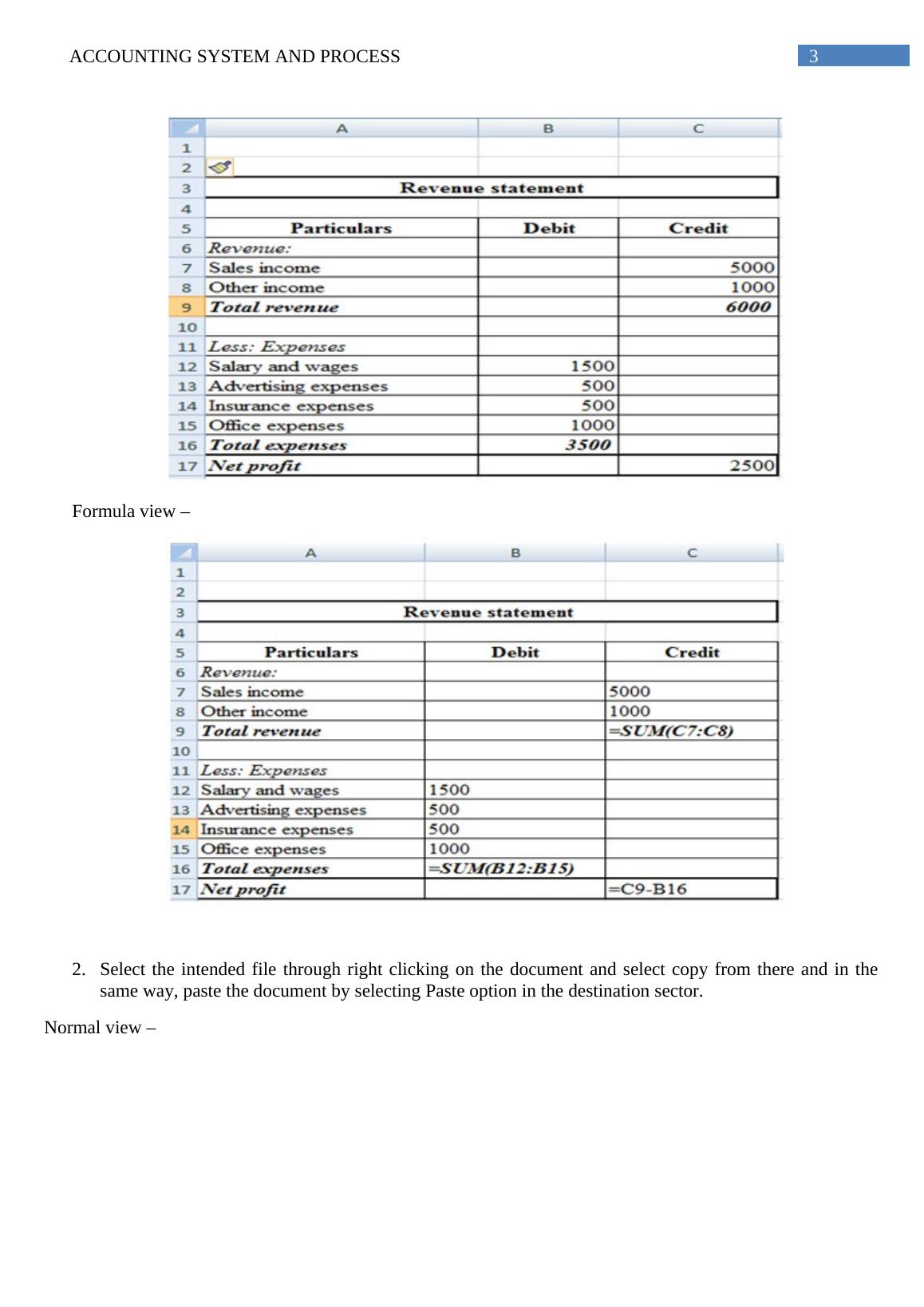 ACCOUNTING SYSTEM AND PROCESS 3

| | A | B | C |
|---|---|---|---|
| 1 | | | |
| 2 | | | |
| 3 | Revenue statement | | |
| 4 | | | |
| 5 | Particulars | Debit | Credit |
| 6 | Revenue: | | |
| 7 | Sales income | | 5000 |
| 8 | Other income | | 1000 |
| 9 | Total revenue | | 6000 |
| 10 | | | |
| 11 | Less: Expenses | | |
| 12 | Salary and wages | 1500 | |
| 13 | Advertising expenses | 500 | |
| 14 | Insurance expenses | 500 | |
| 15 | Office expenses | 1000 | |
| 16 | Total expenses | 3500 | |
| 17 | Net profit | | 2500 |

Formula view –

| | A | B | C |
|---|---|---|---|
| 1 | | | |
| 2 | | | |
| 3 | Revenue statement | | |
| 4 | | | |
| 5 | Particulars | Debit | Credit |
| 6 | Revenue: | | |
| 7 | Sales income | | 5000 |
| 8 | Other income | | 1000 |
| 9 | Total revenue | | =SUM(C7:C8) |
| 10 | | | |
| 11 | Less: Expenses | | |
| 12 | Salary and wages | 1500 | |
| 13 | Advertising expenses | 500 | |
| 14 | Insurance expenses | 500 | |
| 15 | Office expenses | 1000 | |
| 16 | Total expenses | =SUM(B12:B15) | |
| 17 | Net profit | | =C9-B16 |

2. Select the intended file through right clicking on the document and select copy from there and in the same way, paste the document by selecting Paste option in the destination sector.

Normal view –